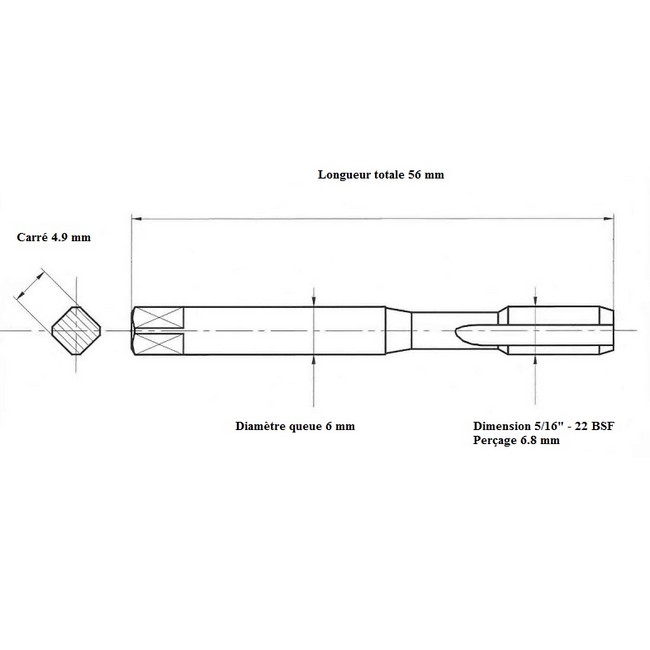 Longueur totale 56 mm

Carré 4.9 mm

Diamètre queue 6 mm

Dimension 5/16" - 22 BSF
Perçage 6.8 mm